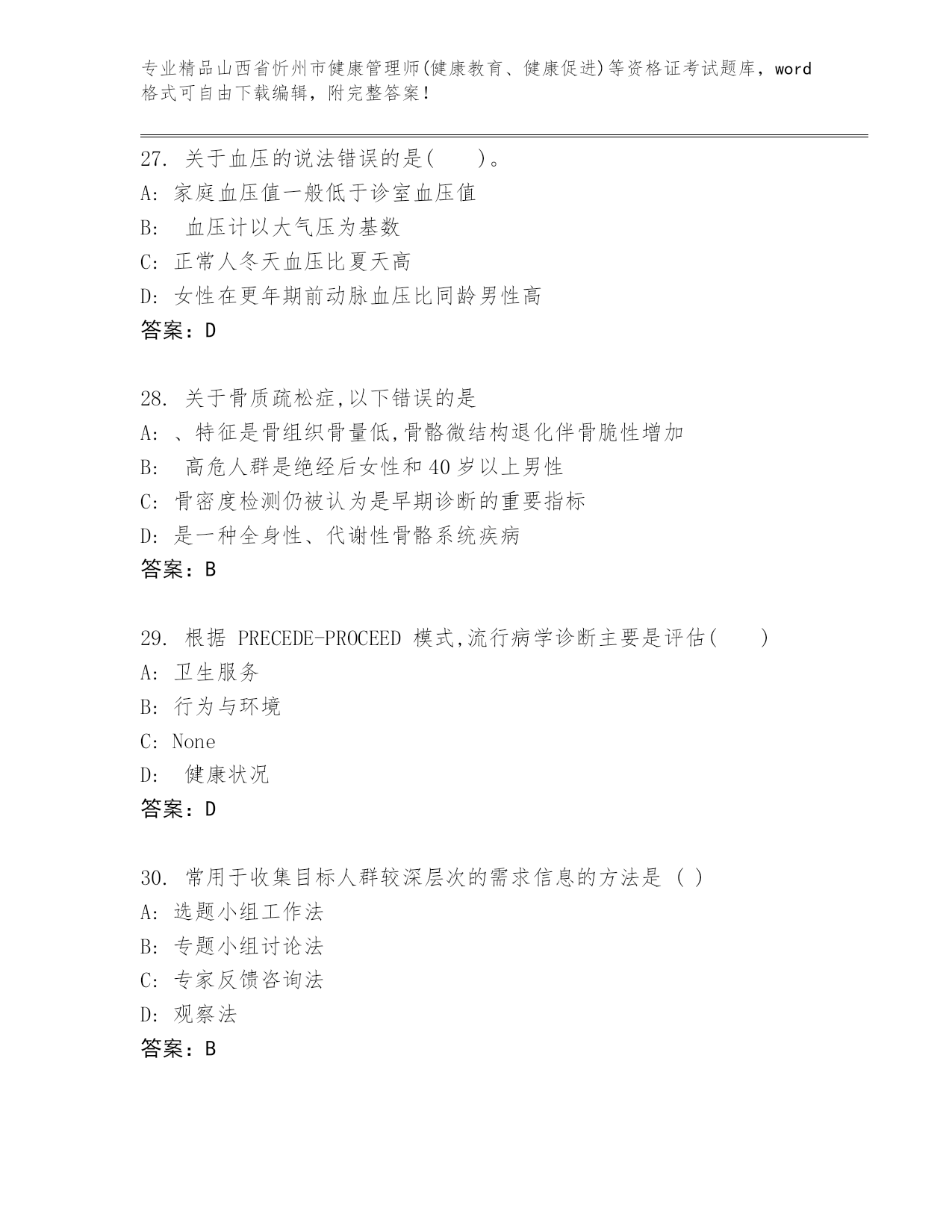 专业精品山西省忻州市健康管理师(健康教育、健康促进)等资格证考试题库，word格式可自由下载编辑，附完整答案！

27. 关于血压的说法错误的是(　　)。
A: 家庭血压值一般低于诊室血压值
B: 　血压计以大气压为基数
C: 正常人冬天血压比夏天高
D: 女性在更年期前动脉血压比同龄男性高
答案：D

28. 关于骨质疏松症,以下错误的是
A: 、特征是骨组织骨量低,骨骼微结构退化伴骨脆性增加
B: 　高危人群是绝经后女性和40岁以上男性
C: 骨密度检测仍被认为是早期诊断的重要指标
D: 是一种全身性、代谢性骨骼系统疾病
答案：B

29. 根据 PRECEDE-PROCEED 模式,流行病学诊断主要是评估(　　)
A: 卫生服务
B: 行为与环境
C: None
D: 　健康状况
答案：D

30. 常用于收集目标人群较深层次的需求信息的方法是 ( )
A: 选题小组工作法
B: 专题小组讨论法
C: 专家反馈咨询法
D: 观察法
答案：B